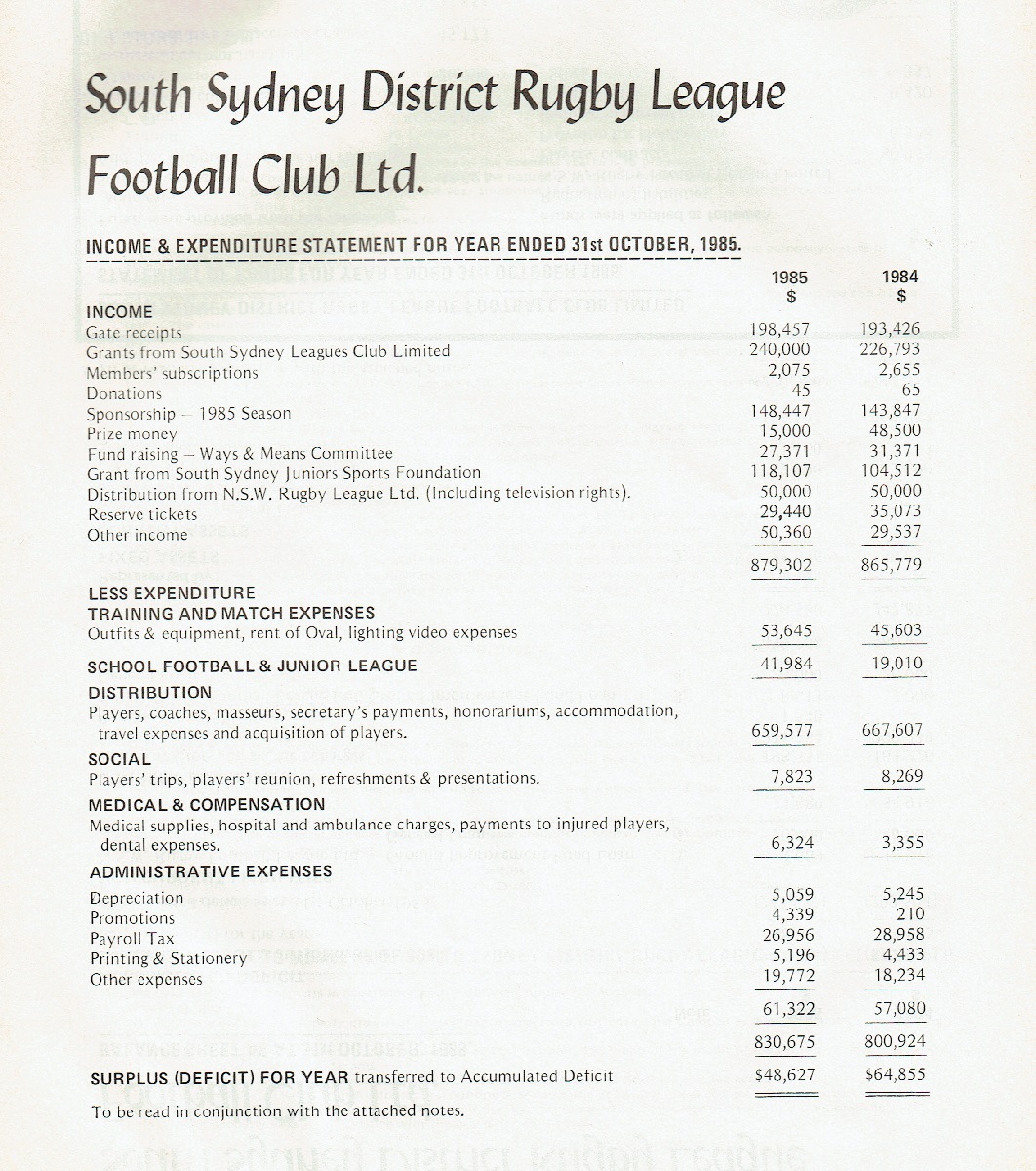 South Sydney District Rugby League Football Club Ltd.

INCOME & EXPENDITURE STATEMENT FOR YEAR ENDED 31st OCTOBER, 1985.

| | 1985 $ | 1984 $ |
|---|---|---|
| INCOME | | |
| Gate receipts | 198,457 | 193,426 |
| Grants from South Sydney Leagues Club Limited | 240,000 | 226,793 |
| Members' subscriptions | 2,075 | 2,655 |
| Donations | 45 | 65 |
| Sponsorship — 1985 Season | 148,447 | 143,847 |
| Prize money | 15,000 | 48,500 |
| Fund raising — Ways & Means Committee | 27,371 | 31,371 |
| Grant from South Sydney Juniors Sports Foundation | 118,107 | 104,512 |
| Distribution from N.S.W. Rugby League Ltd. (Including television rights). | 50,000 | 50,000 |
| Reserve tickets | 29,440 | 35,073 |
| Other income | 50,360 | 29,537 |
| | 879,302 | 865,779 |
| LESS EXPENDITURE | | |
| TRAINING AND MATCH EXPENSES | | |
| Outfits & equipment, rent of Oval, lighting video expenses | 53,645 | 45,603 |
| SCHOOL FOOTBALL & JUNIOR LEAGUE | 41,984 | 19,010 |
| DISTRIBUTION | | |
| Players, coaches, masseurs, secretary's payments, honorariums, accommodation, travel expenses and acquisition of players. | 659,577 | 667,607 |
| SOCIAL | | |
| Players' trips, players' reunion, refreshments & presentations. | 7,823 | 8,269 |
| MEDICAL & COMPENSATION | | |
| Medical supplies, hospital and ambulance charges, payments to injured players, dental expenses. | 6,324 | 3,355 |
| ADMINISTRATIVE EXPENSES | | |
| Depreciation | 5,059 | 5,245 |
| Promotions | 4,339 | 210 |
| Payroll Tax | 26,956 | 28,958 |
| Printing & Stationery | 5,196 | 4,433 |
| Other expenses | 19,772 | 18,234 |
| | 61,322 | 57,080 |
| | 830,675 | 800,924 |
| SURPLUS (DEFICIT) FOR YEAR transferred to Accumulated Deficit | $48,627 | $64,855 |

To be read in conjunction with the attached notes.